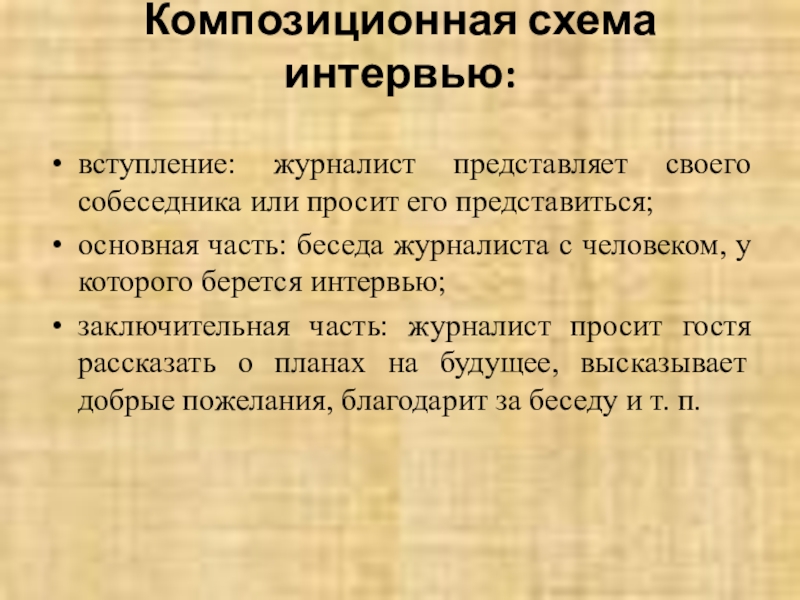 Композиционная схема интервью:

• вступление: журналист представляет своего собеседника или просит его представиться;
• основная часть: беседа журналиста с человеком, у которого берется интервью;
• заключительная часть: журналист просит гостя рассказать о планах на будущее, высказывает добрые пожелания, благодарит за беседу и т. п.